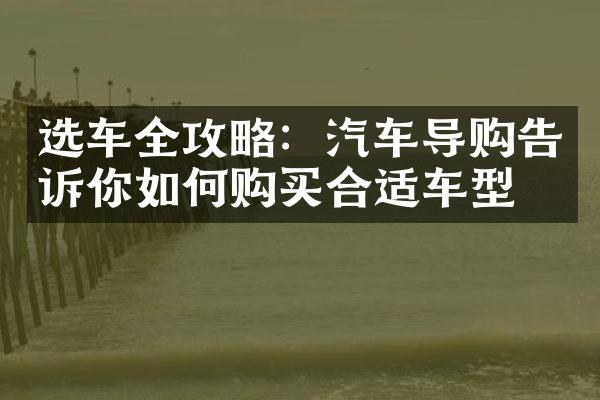 选车全攻略：汽车导购告诉你如何购买合适车型